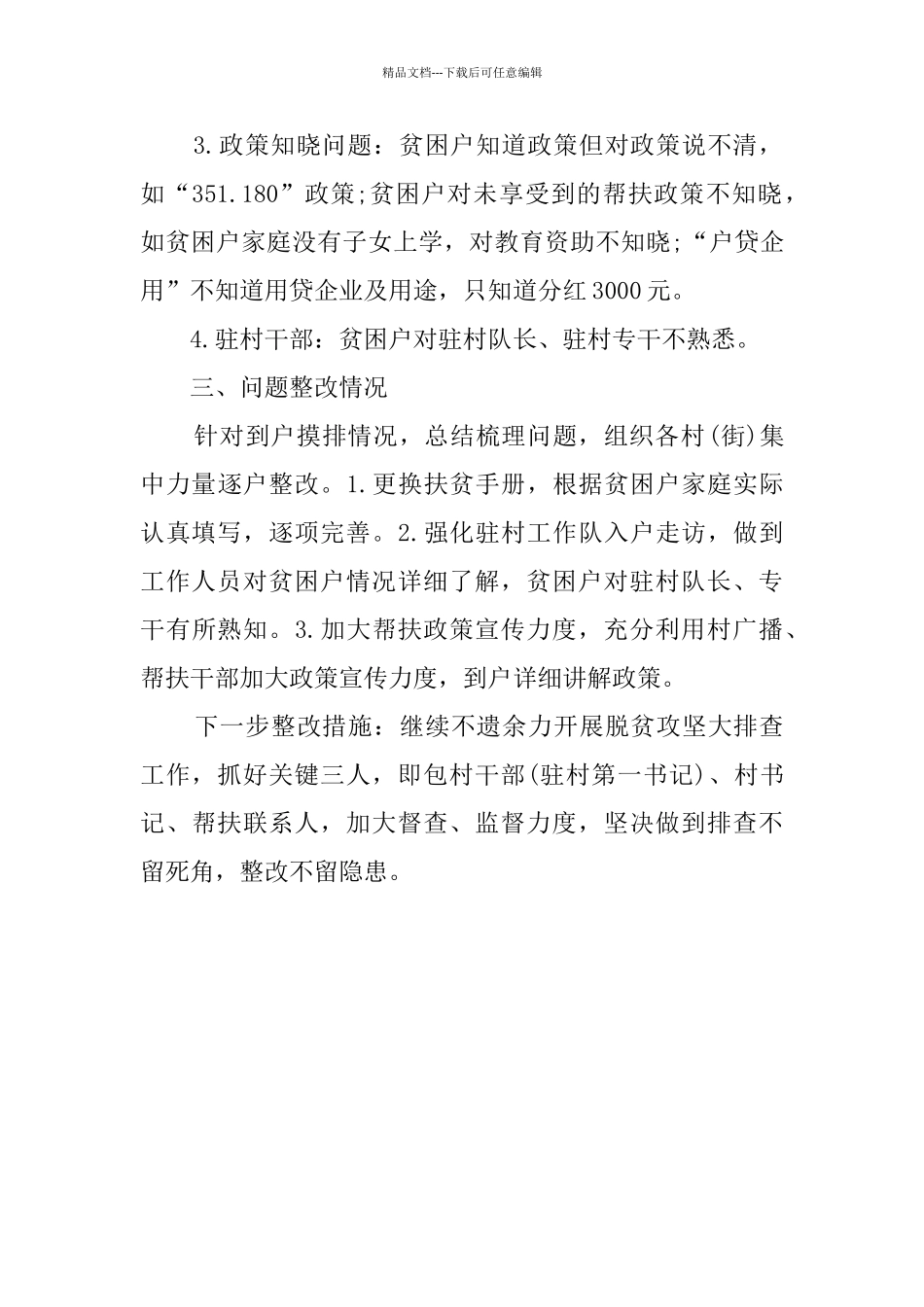 精品文档---下载后可任意编辑

3.政策知晓问题：贫困户知道政策但对政策说不清，如“351.180”政策;贫困户对未享受到的帮扶政策不知晓，如贫困户家庭没有子女上学，对教育资助不知晓;“户贷企用”不知道用贷企业及用途，只知道分红3000元。

4.驻村干部：贫困户对驻村队长、驻村专干不熟悉。

三、问题整改情况

针对到户摸排情况，总结梳理问题，组织各村(街)集中力量逐户整改。1.更换扶贫手册，根据贫困户家庭实际认真填写，逐项完善。2.强化驻村工作队入户走访，做到工作人员对贫困户情况详细了解，贫困户对驻村队长、专干有所熟知。3.加大帮扶政策宣传力度，充分利用村广播、帮扶干部加大政策宣传力度，到户详细讲解政策。

下一步整改措施：继续不遗余力开展脱贫攻坚大排查工作，抓好关键三人，即包村干部(驻村第一书记)、村书记、帮扶联系人，加大督查、监督力度，坚决做到排查不留死角，整改不留隐患。